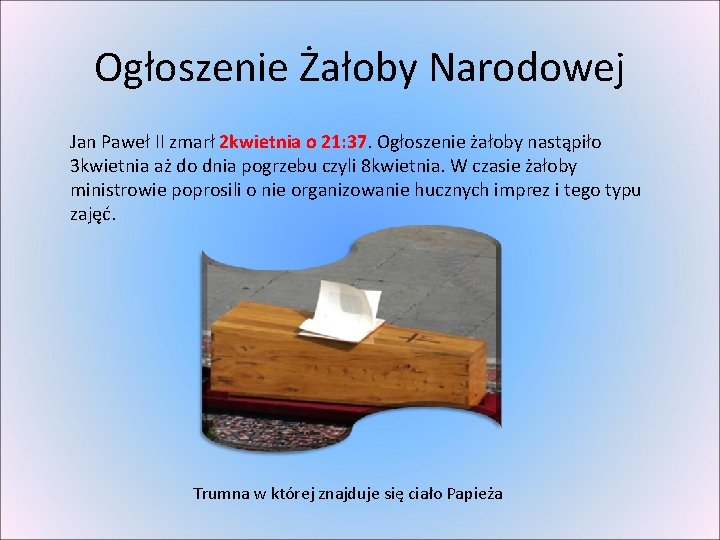 Ogłoszenie Żałoby Narodowej

Jan Paweł II zmarł 2kwietnia o 21:37. Ogłoszenie żałoby nastąpiło 3kwietnia aż do dnia pogrzebu czyli 8kwietnia. W czasie żałoby ministrowie poprosili o nie organizowanie hucznych imprez i tego typu zajęć.

Trumna w której znajduje się ciało Papieża